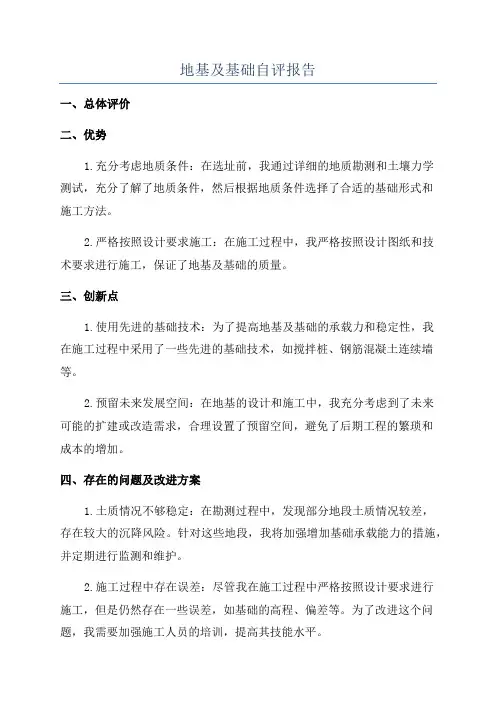 地基及基础自评报告

一、总体评价

二、优势

1.充分考虑地质条件：在选址前，我通过详细的地质勘测和土壤力学测试，充分了解了地质条件，然后根据地质条件选择了合适的基础形式和施工方法。

2.严格按照设计要求施工：在施工过程中，我严格按照设计图纸和技术要求进行施工，保证了地基及基础的质量。

三、创新点

1.使用先进的基础技术：为了提高地基及基础的承载力和稳定性，我在施工过程中采用了一些先进的基础技术，如搅拌桩、钢筋混凝土连续墙等。

2.预留未来发展空间：在地基的设计和施工中，我充分考虑到了未来可能的扩建或改造需求，合理设置了预留空间，避免了后期工程的繁琐和成本的增加。

四、存在的问题及改进方案

1.土质情况不够稳定：在勘测过程中，发现部分地段土质情况较差，存在较大的沉降风险。针对这些地段，我将加强增加基础承载能力的措施，并定期进行监测和维护。

2.施工过程中存在误差：尽管我在施工过程中严格按照设计要求进行施工，但是仍然存在一些误差，如基础的高程、偏差等。为了改进这个问题，我需要加强施工人员的培训，提高其技能水平。